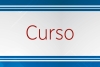 Curso